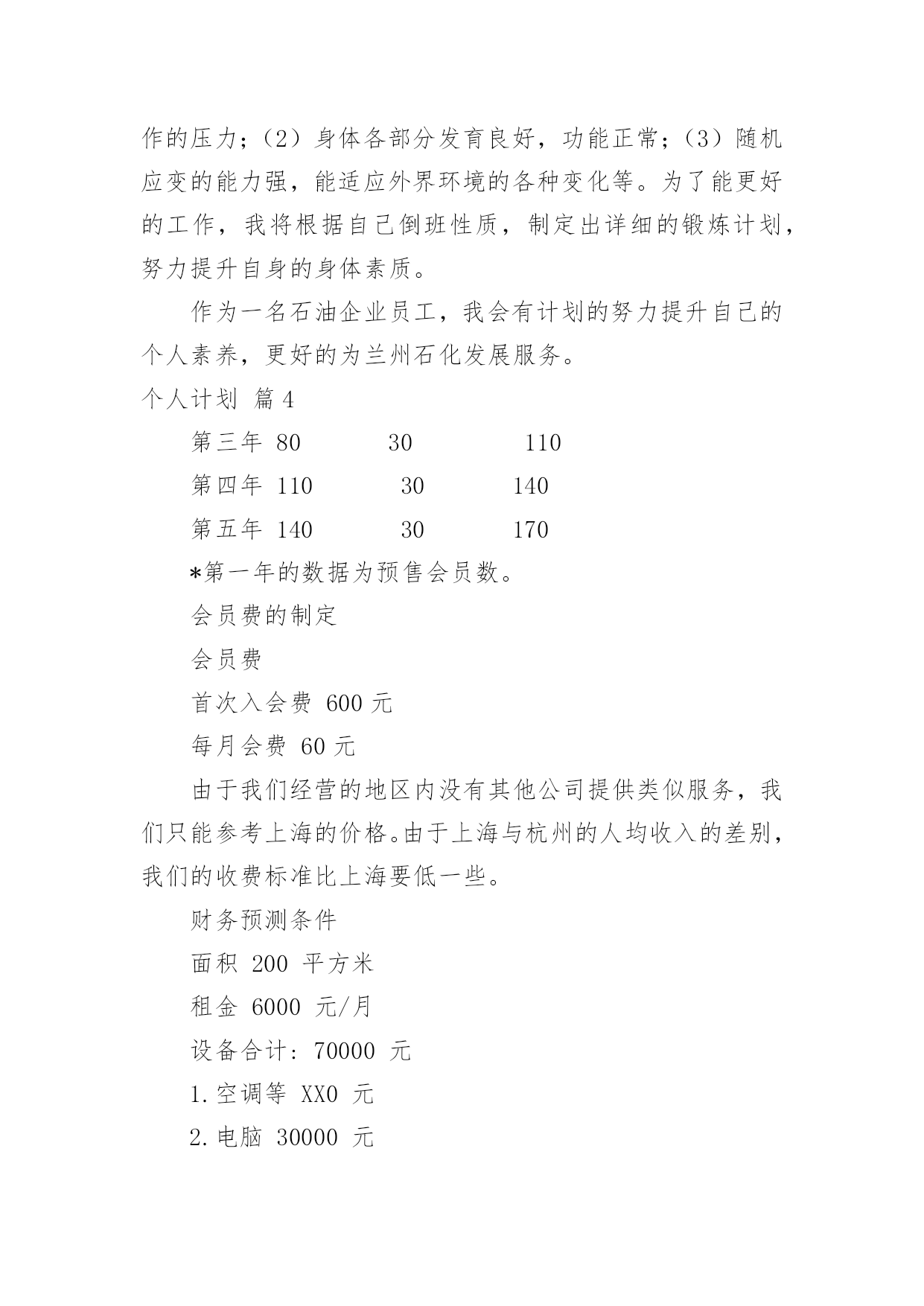 作的压力；（2）身体各部分发育良好，功能正常；（3）随机应变的能力强，能适应外界环境的各种变化等。为了能更好的工作，我将根据自己倒班性质，制定出详细的锻炼计划，努力提升自身的身体素质。

作为一名石油企业员工，我会有计划的努力提升自己的个人素养，更好的为兰州石化发展服务。

个人计划 篇4

第三年 80 30 110

第四年 110 30 140

第五年 140 30 170

*第一年的数据为预售会员数。

会员费的制定

会员费

首次入会费 600 元

每月会费 60 元

由于我们经营的地区内没有其他公司提供类似服务，我们只能参考上海的价格。由于上海与杭州的人均收入的差别，我们的收费标准比上海要低一些。

财务预测条件

面积 200 平方米

租金 6000 元/月

设备合计：70000 元

1.空调等 XX0 元

2.电脑 30000 元